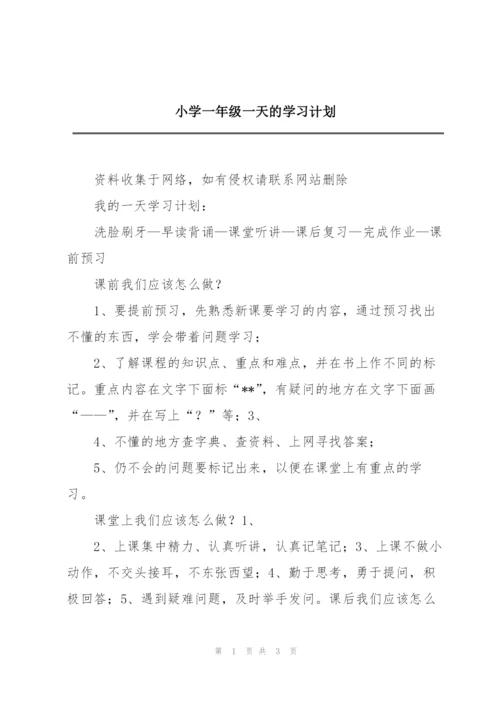 小学一年级一天的学习计划

资料收集于网络，如有侵权请联系网站删除

我的一天学习计划：

洗脸刷牙—早读背诵—课堂听讲—课后复习—完成作业—课前预习

课前我们应该怎么做？

1、要提前预习，先熟悉新课要学习的内容，通过预习找出不懂的东西，学会带着问题学习；

2、了解课程的知识点、重点和难点，并在书上作不同的标记。重点内容在文字下面标“**”，有疑问的地方在文字下面画“——”，并在写上“？”等；3、

4、不懂的地方查字典、查资料、上网寻找答案；

5、仍不会的问题要标记出来，以便在课堂上有重点的学习。

课堂上我们应该怎么做？1、

2、上课集中精力、认真听讲，认真记笔记；3、上课不做小动作，不交头接耳，不东张西望；4、勤于思考，勇于提问，积极回答；5、遇到疑难问题，及时举手发问。课后我们应该怎么

第 1 页 共 3 页